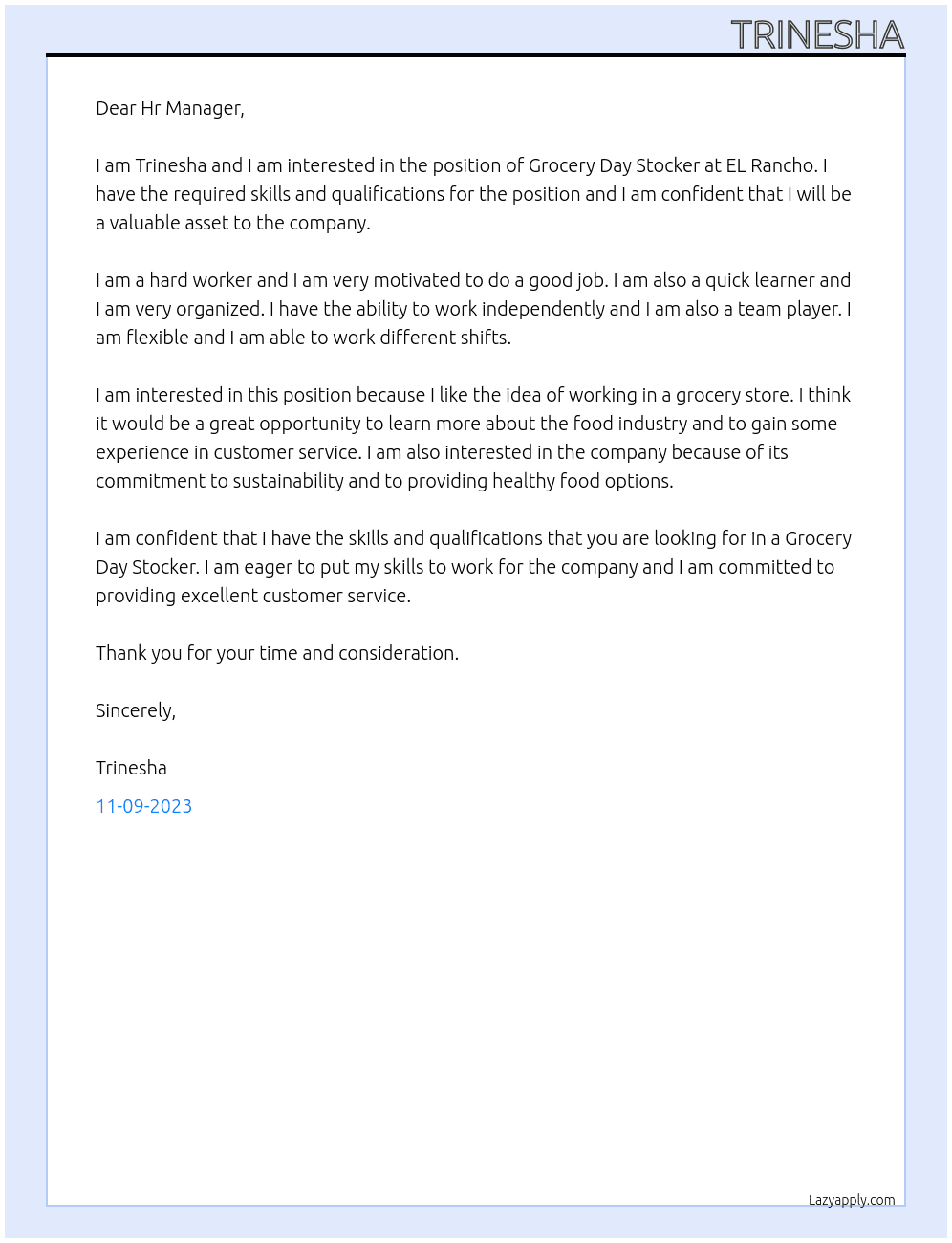 TRINESHA

Dear Hr Manager,

I am Trinesha and I am interested in the position of Grocery Day Stocker at EL Rancho. I have the required skills and qualifications for the position and I am confident that I will be a valuable asset to the company.

I am a hard worker and I am very motivated to do a good job. I am also a quick learner and I am very organized. I have the ability to work independently and I am also a team player. I am flexible and I am able to work different shifts.

I am interested in this position because I like the idea of working in a grocery store. I think it would be a great opportunity to learn more about the food industry and to gain some experience in customer service. I am also interested in the company because of its commitment to sustainability and to providing healthy food options.

I am confident that I have the skills and qualifications that you are looking for in a Grocery Day Stocker. I am eager to put my skills to work for the company and I am committed to providing excellent customer service.

Thank you for your time and consideration.

Sincerely,

Trinesha

11-09-2023

Lazyapply.com